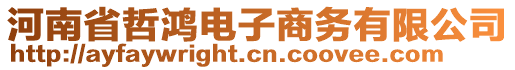 河南省哲鸿电子商务有限公司
http://ayfaywright.cn.coovee.com